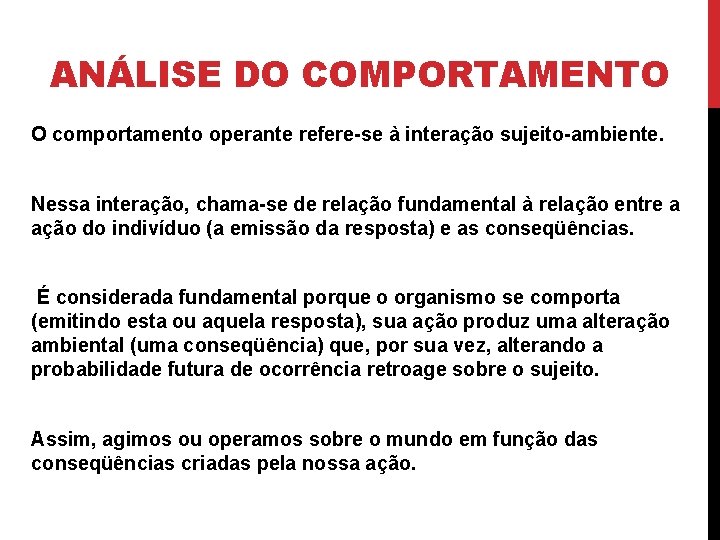 ANÁLISE DO COMPORTAMENTO

O comportamento operante refere-se à interação sujeito-ambiente.

Nessa interação, chama-se de relação fundamental à relação entre a ação do indivíduo (a emissão da resposta) e as conseqüências.

É considerada fundamental porque o organismo se comporta (emitindo esta ou aquela resposta), sua ação produz uma alteração ambiental (uma conseqüência) que, por sua vez, alterando a probabilidade futura de ocorrência retroage sobre o sujeito.

Assim, agimos ou operamos sobre o mundo em função das conseqüências criadas pela nossa ação.